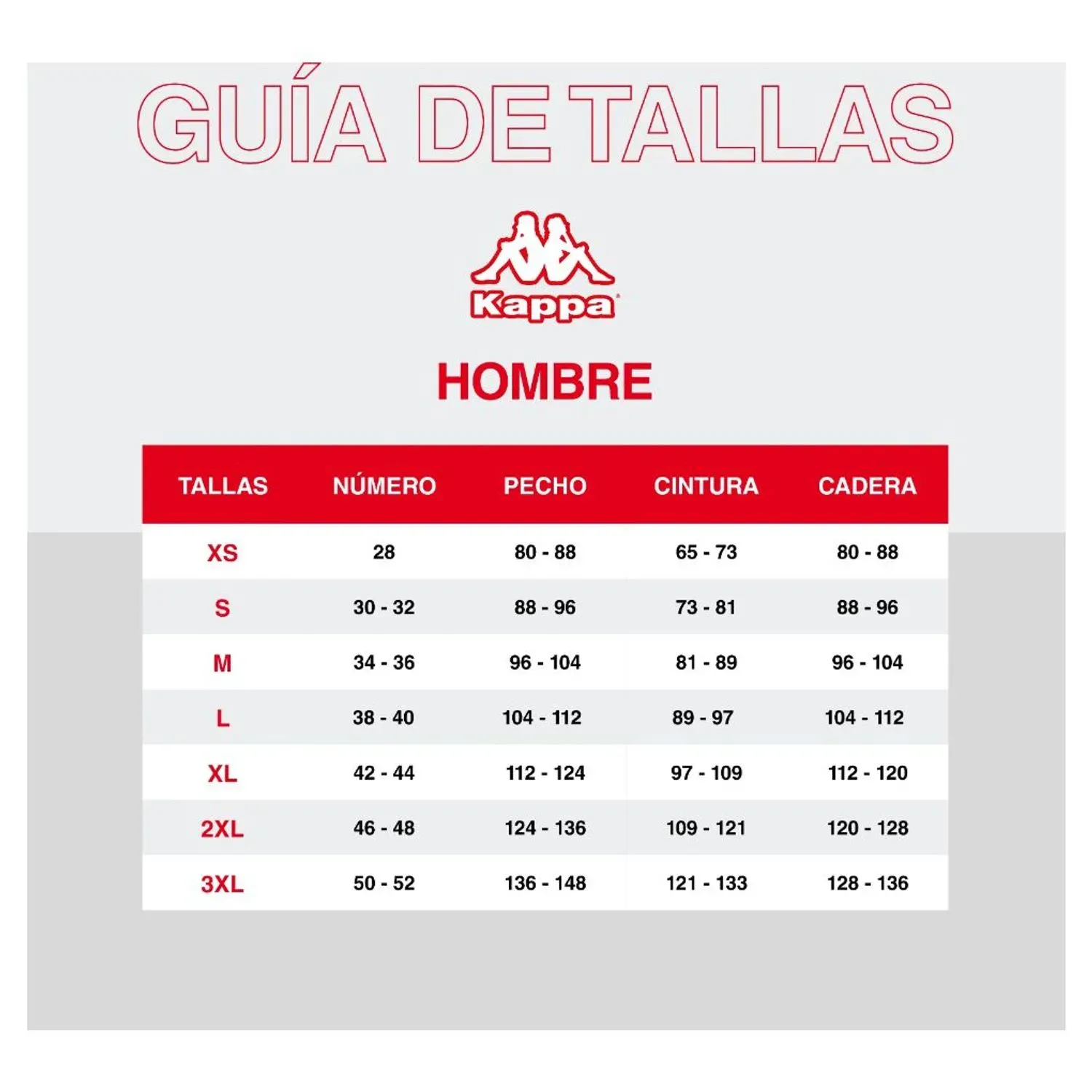 GUÍA DE TALLAS

Kappa

HOMBRE

| TALLAS | NÚMERO | PECHO | CINTURA | CADERA |
|---|---|---|---|---|
| XS | 28 | 80 - 88 | 65 - 73 | 80 - 88 |
| S | 30 - 32 | 88 - 96 | 73 - 81 | 88 - 96 |
| M | 34 - 36 | 96 - 104 | 81 - 89 | 96 - 104 |
| L | 38 - 40 | 104 - 112 | 89 - 97 | 104 - 112 |
| XL | 42 - 44 | 112 - 124 | 97 - 109 | 112 - 120 |
| 2XL | 46 - 48 | 124 - 136 | 109 - 121 | 120 - 128 |
| 3XL | 50 - 52 | 136 - 148 | 121 - 133 | 128 - 136 |